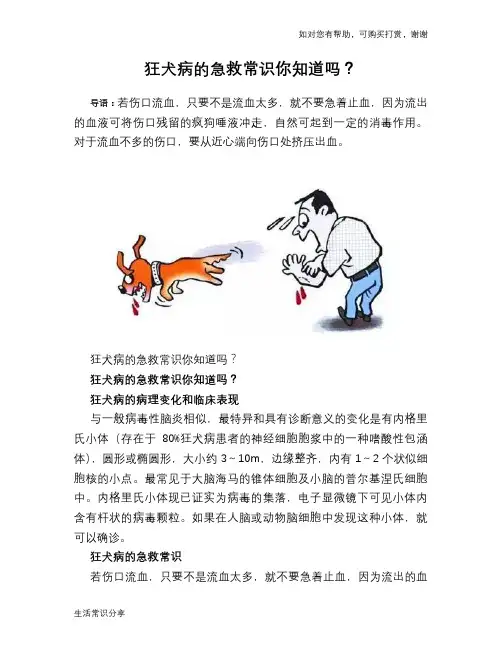 如对您有帮助，可购买打赏，谢谢

狂犬病的急救常识你知道吗？

导语：若伤口流血，只要不是流血太多，就不要急着止血，因为流出的血液可将伤口残留的疯狗唾液冲走，自然可起到一定的消毒作用。对于流血不多的伤口，要从近心端向伤口处挤压出血。

狂犬病的急救常识你知道吗？

狂犬病的急救常识你知道吗？

狂犬病的病理变化和临床表现

与一般病毒性脑炎相似，最特异和具有诊断意义的变化是有内格里氏小体（存在于 80%狂犬病患者的神经细胞胞浆中的一种嗜酸性包涵体），圆形或椭圆形，大小约 3～10m，边缘整齐，内有 1～2 个状似细胞核的小点。最常见于大脑海马的锥体细胞及小脑的普尔基涅氏细胞中。内格里氏小体现已证实为病毒的集落，电子显微镜下可见小体内含有杆状的病毒颗粒。如果在人脑或动物脑细胞中发现这种小体，就可以确诊。

狂犬病的急救常识

若伤口流血，只要不是流血太多，就不要急着止血，因为流出的血

生活常识分享